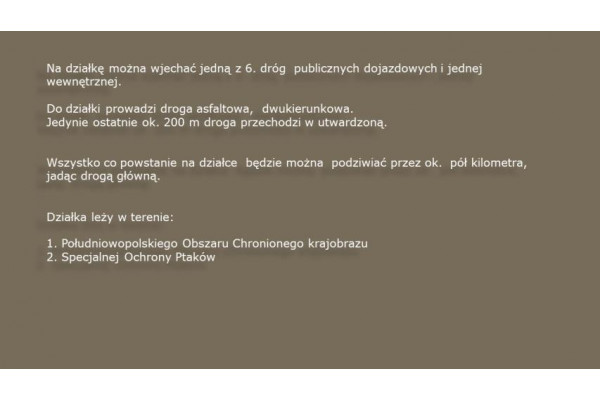 Na działkę można wjechać jedną z 6. dróg publicznych dojazdowych i jednej wewnętrznej.

Do działki prowadzi droga asfaltowa, dwukierunkowa.
Jedynie ostatnie ok. 200 m droga przechodzi w utwardzoną.

Wszystko co powstanie na działce będzie można podziwiać przez ok. pół kilometra, jadąc drogą główną.

Działka leży w terenie:

1. Południowopolskiego Obszaru Chronionego krajobrazu
2. Specjalnej Ochrony Ptaków